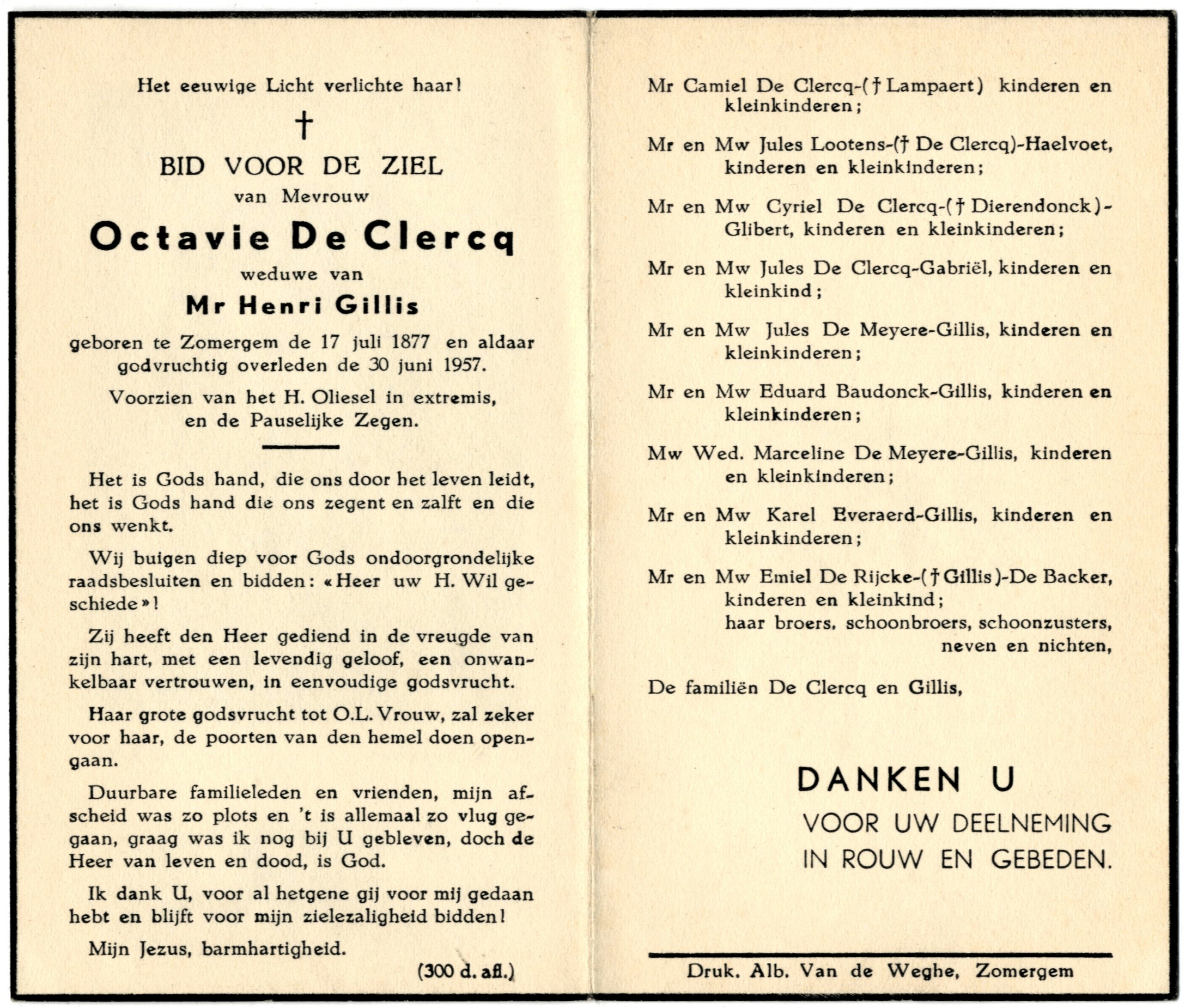 Het eeuwige Licht verlichte haar!

†

BID VOOR DE ZIEL

van Mevrouw

Octavie De Clercq

weduwe van

Mr Henri Gillis

geboren te Zomergem de 17 juli 1877 en aldaar godvruchtig overleden de 30 juni 1957.

Voorzien van het H. Oliesel in extremis, en de Pauselijke Zegen.

Het is Gods hand, die ons door het leven leidt, het is Gods hand die ons zegent en zalft en die ons wenkt.

Wij buigen diep voor Gods ondoorgrondelijke raadsbesluiten en bidden: «Heer uw H. Wil geschiede»!

Zij heeft den Heer gediend in de vreugde van zijn hart, met een levendig geloof, een onwankelbaar vertrouwen, in eenvoudige godsvrucht.

Haar grote godsvrucht tot O.L. Vrouw, zal zeker voor haar, de poorten van den hemel doen opengaan.

Duurbare familieleden en vrienden, mijn afscheid was zo plots en 't is allemaal zo vlug gegaan, graag was ik nog bij U gebleven, doch de Heer van leven en dood, is God.

Ik dank U, voor al hetgene gij voor mij gedaan hebt en blijft voor mijn zielezaligheid bidden!

Mijn Jezus, barmhartigheid.

(300 d. afl.)

Mr Camiel De Clercq-(† Lampaert) kinderen en kleinkinderen;

Mr en Mw Jules Lootens-(† De Clercq)-Haelvoet, kinderen en kleinkinderen;

Mr en Mw Cyriel De Clercq-(† Dierendonck)-Glibert, kinderen en kleinkinderen;

Mr en Mw Jules De Clercq-Gabriël, kinderen en kleinkind;

Mr en Mw Jules De Meyere-Gillis, kinderen en kleinkinderen;

Mr en Mw Eduard Baudonck-Gillis, kinderen en kleinkinderen;

Mw Wed. Marceline De Meyere-Gillis, kinderen en kleinkinderen;

Mr en Mw Karel Everaerd-Gillis, kinderen en kleinkinderen;

Mr en Mw Emiel De Rijcke-(† Gillis)-De Backer, kinderen en kleinkind;
haar broers, schoonbroers, schoonzusters, neven en nichten,

De familiën De Clercq en Gillis,

DANKEN U
VOOR UW DEELNEMING
IN ROUW EN GEBEDEN.

Druk. Alb. Van de Weghe, Zomergem